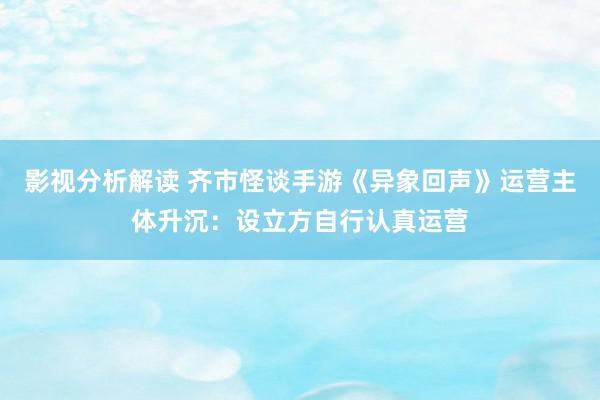 影视分析解读 齐市怪谈手游《异象回声》运营主体升沉：设立方自行认真运营